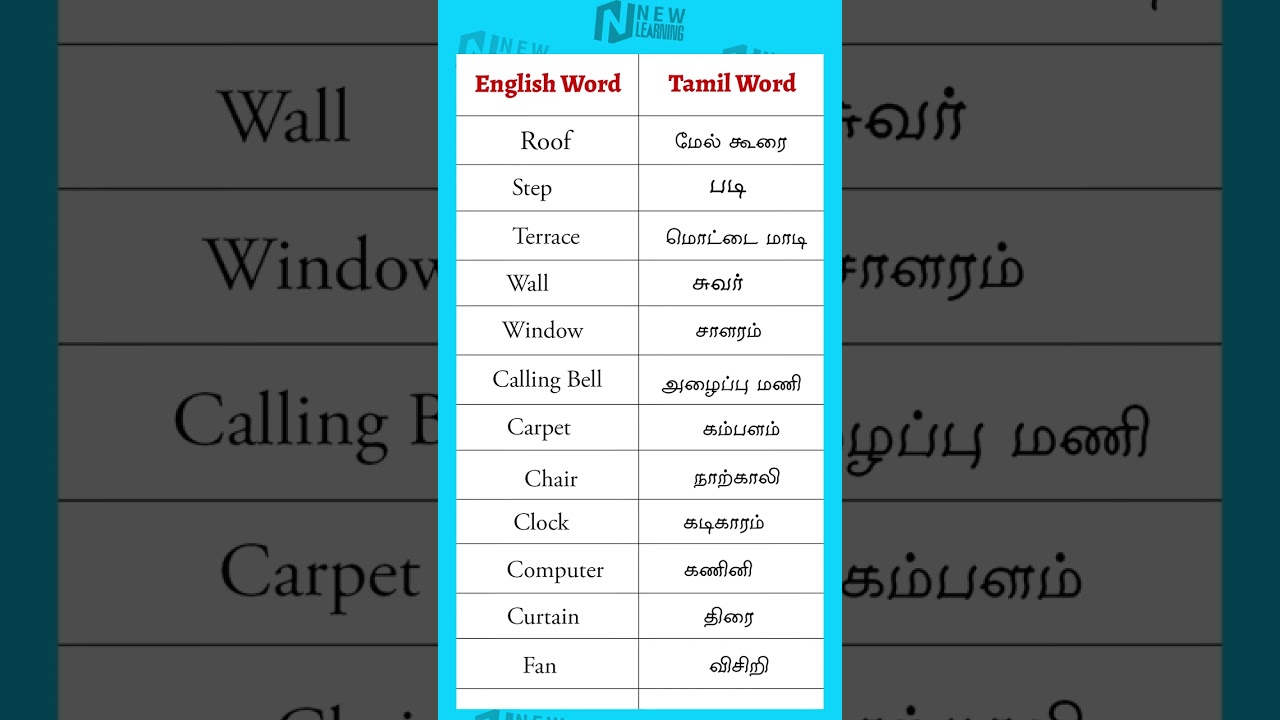 NEW LEARNING

| English Word | Tamil Word |
|---|---|
| Roof | மேல் கூரை |
| Step | படி |
| Terrace | மொட்டை மாடி |
| Wall | சுவர் |
| Window | சாளரம் |
| Calling Bell | அழைப்பு மணி |
| Carpet | கம்பளம் |
| Chair | நாற்காலி |
| Clock | கடிகாரம் |
| Computer | கணினி |
| Curtain | திரை |
| Fan | விசிறி |